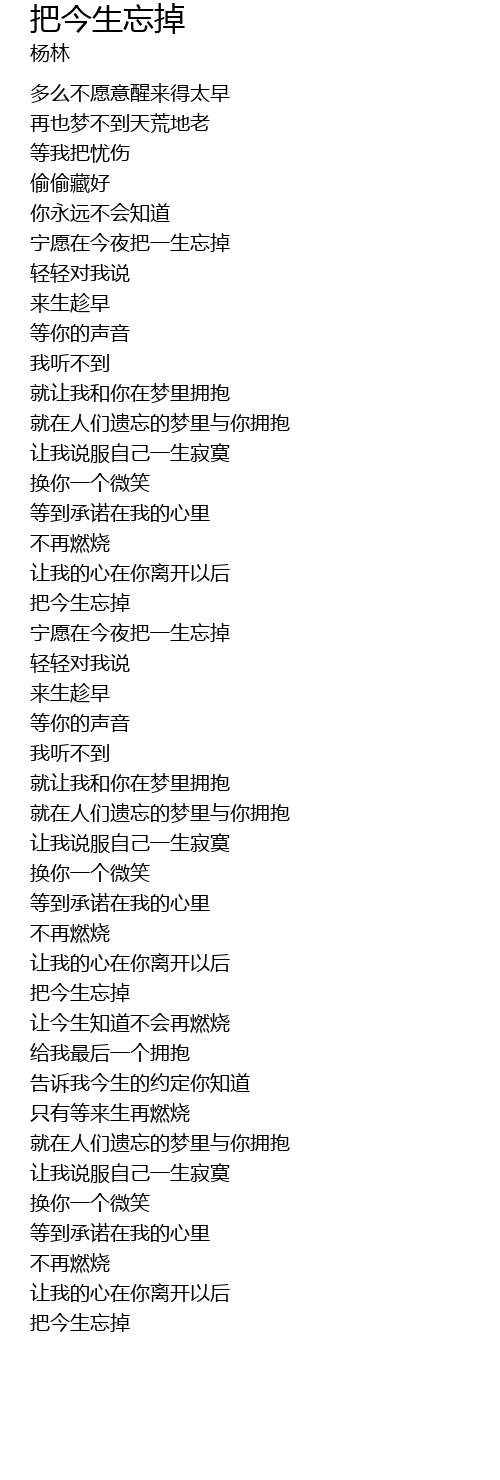 把今生忘掉
杨林

多么不愿意醒来得太早
再也梦不到天荒地老
等我把忧伤
偷偷藏好
你永远不会知道
宁愿在今夜把一生忘掉
轻轻对我说
来生趁早
等你的声音
我听不到
就让我和你在梦里拥抱
就在人们遗忘的梦里与你拥抱
让我说服自己一生寂寞
换你一个微笑
等到承诺在我的心里
不再燃烧
让我的心在你离开以后
把今生忘掉
宁愿在今夜把一生忘掉
轻轻对我说
来生趁早
等你的声音
我听不到
就让我和你在梦里拥抱
就在人们遗忘的梦里与你拥抱
让我说服自己一生寂寞
换你一个微笑
等到承诺在我的心里
不再燃烧
让我的心在你离开以后
把今生忘掉
让今生知道不会再燃烧
给我最后一个拥抱
告诉我今生的约定你知道
只有等来生再燃烧
就在人们遗忘的梦里与你拥抱
让我说服自己一生寂寞
换你一个微笑
等到承诺在我的心里
不再燃烧
让我的心在你离开以后
把今生忘掉